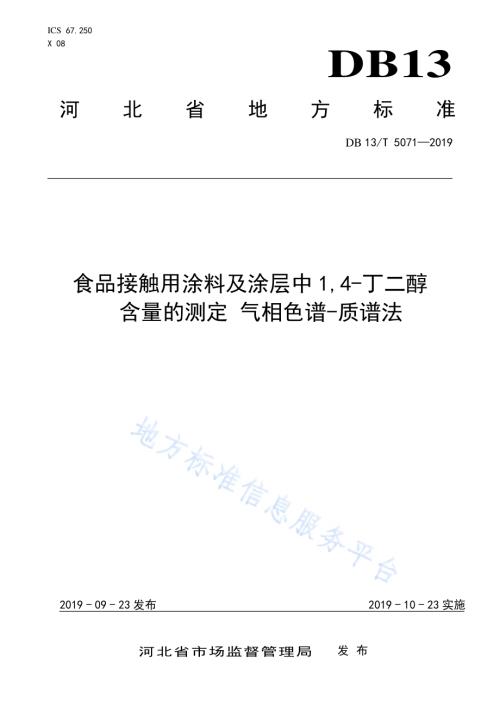 ICS 67.250
X 08

DB13

河 北 省 地 方 标 准

DB 13/T 5071—2019

食品接触用涂料及涂层中1,4-丁二醇含量的测定 气相色谱-质谱法

地方标准信息服务平台

2019 - 09 - 23 发布

2019 - 10 - 23 实施

河北省市场监督管理局 发 布